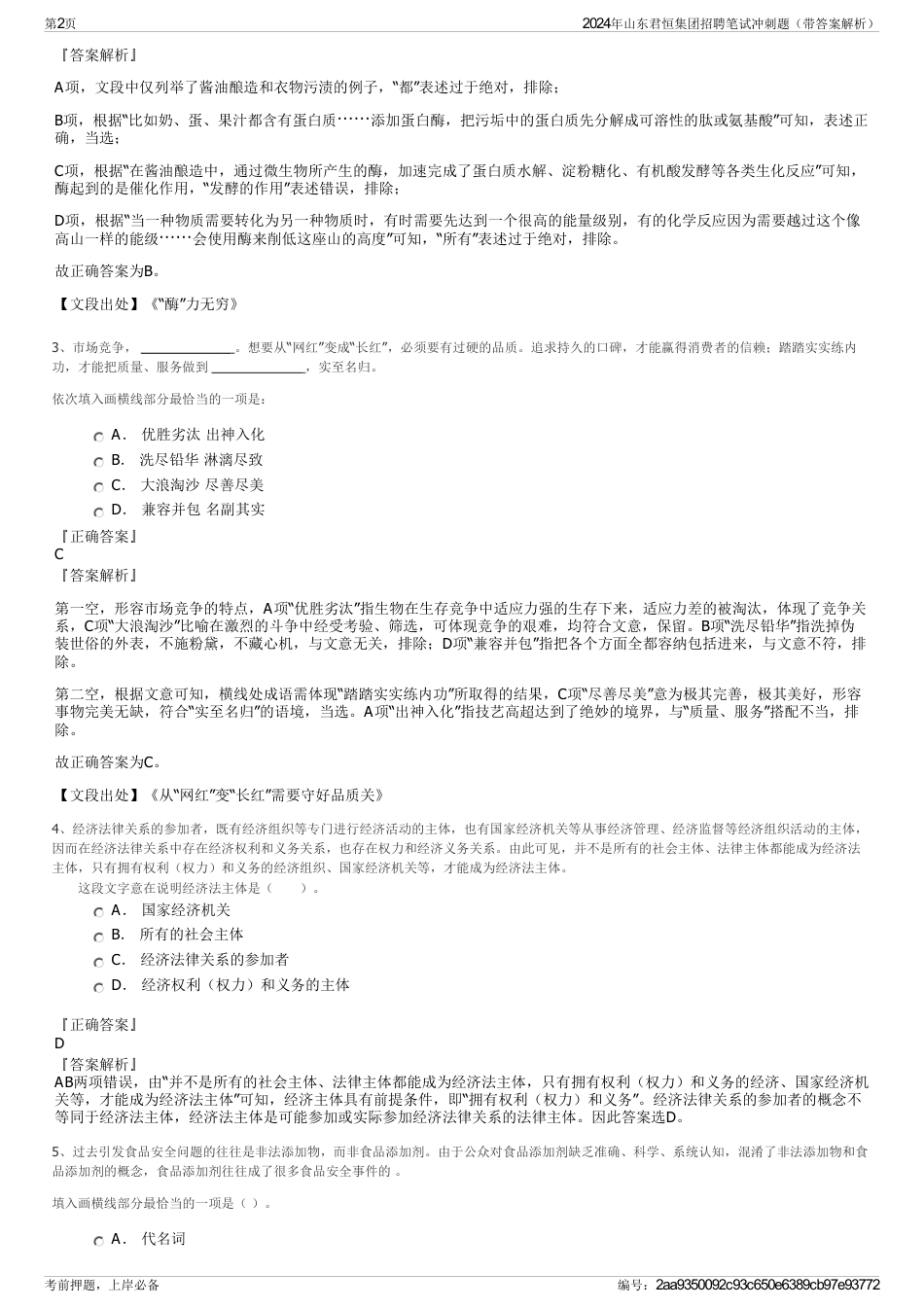 第2页

2024年山东君恒集团招聘笔试冲刺题（带答案解析）

『答案解析』

A项，文段中仅列举了酱油酿造和衣物污渍的例子，“都”表述过于绝对，排除；

B项，根据“比如奶、蛋、果汁都含有蛋白质……添加蛋白酶，把污垢中的蛋白质先分解成可溶性的肽或氨基酸”可知，表述正确，当选；

C项，根据“在酱油酿造中，通过微生物所产生的酶，加速完成了蛋白质水解、淀粉糖化、有机酸发酵等各类生化反应”可知，酶起到的是催化作用，“发酵的作用”表述错误，排除；

D项，根据“当一种物质需要转化为另一种物质时，有时需要先达到一个很高的能量级别，有的化学反应因为需要越过这个像高山一样的能级……会使用酶来削低这座山的高度”可知，“所有”表述过于绝对，排除。

故正确答案为B。

【文段出处】《“酶”力无穷》

3、市场竞争，______________。想要从“网红”变成“长红”，必须要有过硬的品质。追求持久的口碑，才能赢得消费者的信赖；踏踏实实练内功，才能把质量、服务做到______________，实至名归。

依次填入画横线部分最恰当的一项是：

A． 优胜劣汰 出神入化
B． 洗尽铅华 淋漓尽致
C． 大浪淘沙 尽善尽美
D． 兼容并包 名副其实

『正确答案』
C
『答案解析』

第一空，形容市场竞争的特点，A项“优胜劣汰”指生物在生存竞争中适应力强的生存下来，适应力差的被淘汰，体现了竞争关系，C项“大浪淘沙”比喻在激烈的斗争中经受考验、筛选，可体现竞争的艰难，均符合文意，保留。B项“洗尽铅华”指洗掉伪装世俗的外表，不施粉黛，不藏心机，与文意无关，排除；D项“兼容并包”指把各个方面全都容纳包括进来，与文意不符，排除。

第二空，根据文意可知，横线处成语需体现“踏踏实实练内功”所取得的结果，C项“尽善尽美”意为极其完善，极其美好，形容事物完美无缺，符合“实至名归”的语境，当选。A项“出神入化”指技艺高超达到了绝妙的境界，与“质量、服务”搭配不当，排除。

故正确答案为C。

【文段出处】《从“网红”变“长红”需要守好品质关》

4、经济法律关系的参加者，既有经济组织等专门进行经济活动的主体，也有国家经济机关等从事经济管理、经济监督等经济组织活动的主体，因而在经济法律关系中存在经济权利和义务关系，也存在权力和经济义务关系。由此可见，并不是所有的社会主体、法律主体都能成为经济法主体，只有拥有权利（权力）和义务的经济组织、国家经济机关等，才能成为经济法主体。
这段文字意在说明经济法主体是（　　）。

A． 国家经济机关
B． 所有的社会主体
C． 经济法律关系的参加者
D． 经济权利（权力）和义务的主体

『正确答案』
D
『答案解析』
AB两项错误，由“并不是所有的社会主体、法律主体都能成为经济法主体，只有拥有权利（权力）和义务的经济、国家经济机关等，才能成为经济法主体”可知，经济主体具有前提条件，即“拥有权利（权力）和义务”。经济法律关系的参加者的概念不等同于经济法主体，经济法主体是可能参加或实际参加经济法律关系的法律主体。因此答案选D。

5、过去引发食品安全问题的往往是非法添加物，而非食品添加剂。由于公众对食品添加剂缺乏准确、科学、系统认知，混淆了非法添加物和食品添加剂的概念，食品添加剂往往成了很多食品安全事件的 。

填入画横线部分最恰当的一项是（ ）。

A． 代名词

考前押题，上岸必备

编号：2aa9350092c93c650e6389cb97e93772